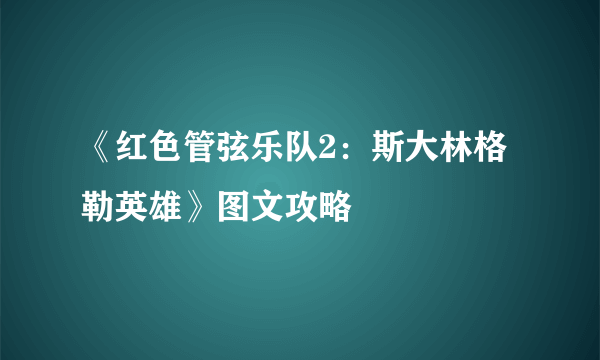 《红色管弦乐队2：斯大林格勒英雄》图文攻略